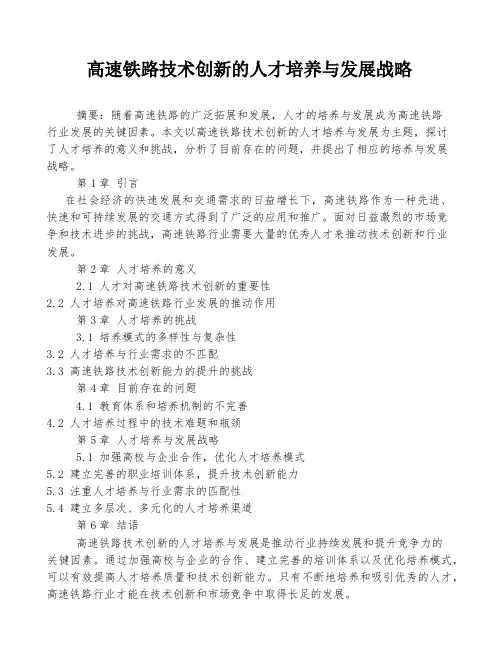 高速铁路技术创新的人才培养与发展战略

摘要：随着高速铁路的广泛拓展和发展，人才的培养与发展成为高速铁路行业发展的关键因素。本文以高速铁路技术创新的人才培养与发展为主题，探讨了人才培养的意义和挑战，分析了目前存在的问题，并提出了相应的培养与发展战略。

第1章 引言

在社会经济的快速发展和交通需求的日益增长下，高速铁路作为一种先进、快速和可持续发展的交通方式得到了广泛的应用和推广。面对日益激烈的市场竞争和技术进步的挑战，高速铁路行业需要大量的优秀人才来推动技术创新和行业发展。

第2章 人才培养的意义

2.1 人才对高速铁路技术创新的重要性

2.2 人才培养对高速铁路行业发展的推动作用

第3章 人才培养的挑战

3.1 培养模式的多样性与复杂性

3.2 人才培养与行业需求的不匹配

3.3 高速铁路技术创新能力的提升的挑战

第4章 目前存在的问题

4.1 教育体系和培养机制的不完善

4.2 人才培养过程中的技术难题和瓶颈

第5章 人才培养与发展战略

5.1 加强高校与企业合作，优化人才培养模式

5.2 建立完善的职业培训体系，提升技术创新能力

5.3 注重人才培养与行业需求的匹配性

5.4 建立多层次、多元化的人才培养渠道

第6章 结语

高速铁路技术创新的人才培养与发展是推动行业持续发展和提升竞争力的关键因素。通过加强高校与企业的合作、建立完善的培训体系以及优化培养模式，可以有效提高人才培养质量和技术创新能力。只有不断地培养和吸引优秀的人才，高速铁路行业才能在技术创新和市场竞争中取得长足的发展。